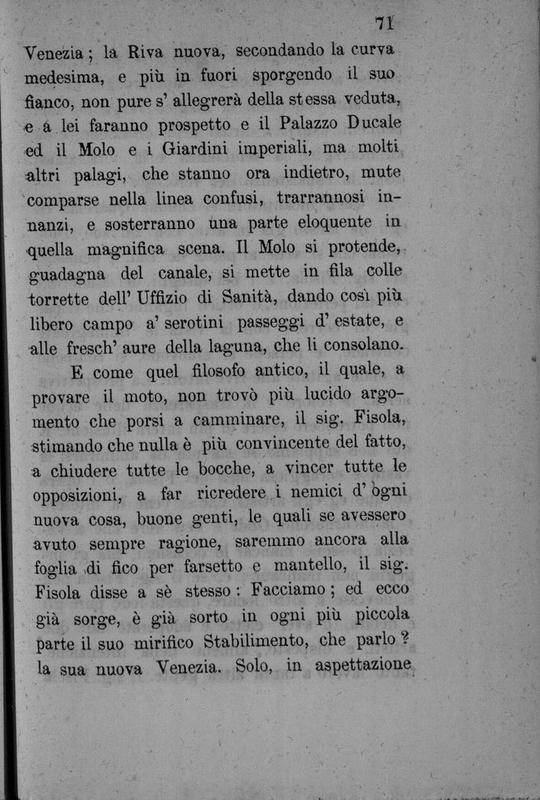 71

Venezia; la Riva nuova, secondando la curva medesima, e più in fuori sporgendo il suo fianco, non pure s' allegrerà della stessa veduta, e a lei faranno prospetto e il Palazzo Ducale ed il Molo e i Giardini imperiali, ma molti altri palagi, che stanno ora indietro, mute comparse nella linea confusi, trarrannosi innanzi, e sosterranno una parte eloquente in quella magnifica scena. Il Molo si protende, guadagna del canale, si mette in fila colle torrette dell' Uffizio di Sanità, dando così più libero campo a' serotini passeggi d' estate, e alle fresch' aure della laguna, che li consolano.

E come quel filosofo antico, il quale, a provare il moto, non trovò più lucido argomento che porsi a camminare, il sig. Fisola, stimando che nulla è più convincente del fatto, a chiudere tutte le bocche, a vincer tutte le opposizioni, a far ricredere i nemici d' ogni nuova cosa, buone genti, le quali se avessero avuto sempre ragione, saremmo ancora alla foglia di fico per farsetto e mantello, il sig. Fisola disse a sè stesso: Facciamo; ed ecco già sorge, è già sorto in ogni più piccola parte il suo mirifico Stabilimento, che parlo? la sua nuova Venezia. Solo, in aspettazione